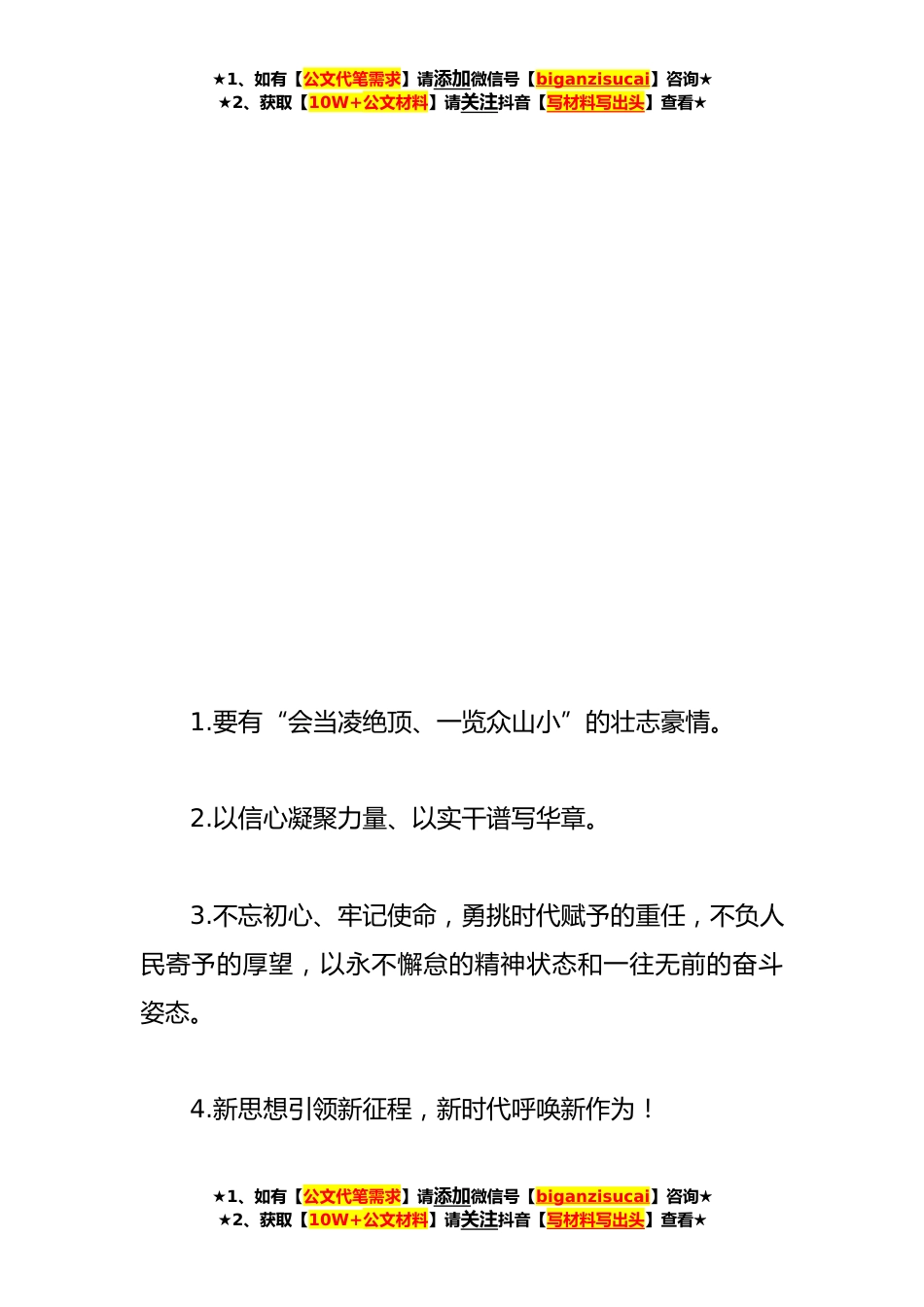 ★1、如有【公文代笔需求】请添加微信号【biganzisucai】咨询★
★2、获取【10W+公文材料】请关注抖音【写材料写出头】查看★

1.要有“会当凌绝顶、一览众山小”的壮志豪情。

2.以信心凝聚力量、以实干谱写华章。

3.不忘初心、牢记使命，勇挑时代赋予的重任，不负人民寄予的厚望，以永不懈怠的精神状态和一往无前的奋斗姿态。

4.新思想引领新征程，新时代呼唤新作为！

★1、如有【公文代笔需求】请添加微信号【biganzisucai】咨询★
★2、获取【10W+公文材料】请关注抖音【写材料写出头】查看★